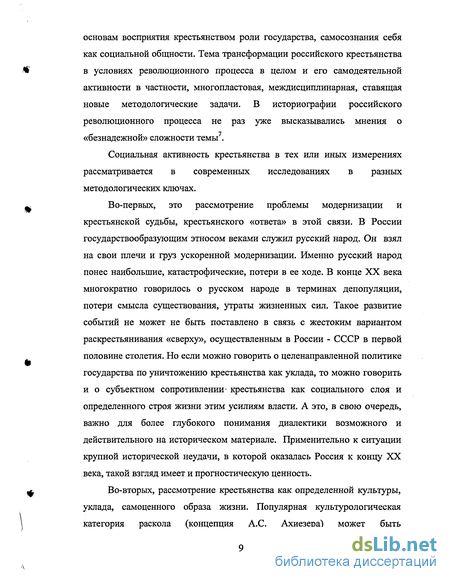 основам восприятия крестьянством роли государства, самосознания себя как социальной общности. Тема трансформации российского крестьянства в условиях революционного процесса в целом и его самодеятельной активности в частности, многопластовая, междисциплинарная, ставящая новые методологические задачи. В историографии российского революционного процесса не раз уже высказывались мнения о «безнадежной» сложности темы$^7$.

Социальная активность крестьянства в тех или иных измерениях рассматривается в современных исследованиях в разных методологических ключах.

Во-первых, это рассмотрение проблемы модернизации и крестьянской судьбы, крестьянского «ответа» в этой связи. В России государствообразующим этносом веками служил русский народ. Он взял на свои плечи и груз ускоренной модернизации. Именно русский народ понес наибольшие, катастрофические, потери в ее ходе. В конце XX века многократно говорилось о русском народе в терминах депопуляции, потери смысла существования, утраты жизненных сил. Такое развитие событий не может не быть поставлено в связь с жестоким вариантом раскрестьянивания «сверху», осуществленным в России - СССР в первой половине столетия. Но если можно говорить о целенаправленной политике государства по уничтожению крестьянства как уклада, то можно говорить и о субъектном сопротивлении крестьянства как социального слоя и определенного строя жизни этим усилиям власти. А это, в свою очередь, важно для более глубокого понимания диалектики возможного и действительного на историческом материале. Применительно к ситуации крупной исторической неудачи, в которой оказалась Россия к концу XX века, такой взгляд имеет и прогностическую ценность.

Во-вторых, рассмотрение крестьянства как определенной культуры, уклада, самоценного образа жизни. Популярная культурологическая категория раскола (концепция А.С. Ахиезера) может быть

9

dsLib.net
библиотека диссертаций